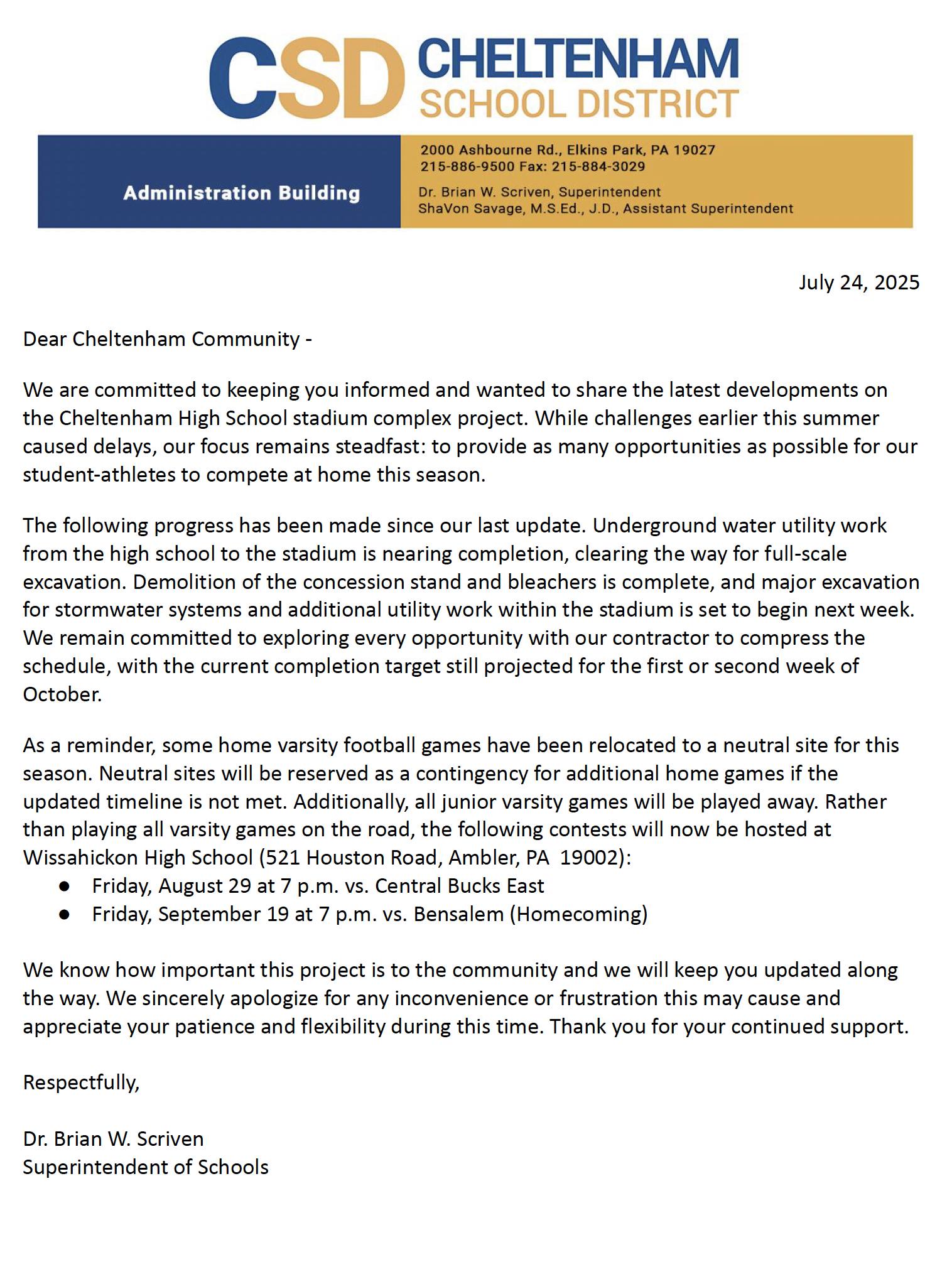 CSD CHELTENHAM SCHOOL DISTRICT

Administration Building

2000 Ashbourne Rd., Elkins Park, PA 19027
215-886-9500 Fax: 215-884-3029

Dr. Brian W. Scriven, Superintendent
ShaVon Savage, M.S.Ed., J.D., Assistant Superintendent

July 24, 2025

Dear Cheltenham Community -

We are committed to keeping you informed and wanted to share the latest developments on the Cheltenham High School stadium complex project. While challenges earlier this summer caused delays, our focus remains steadfast: to provide as many opportunities as possible for our student-athletes to compete at home this season.

The following progress has been made since our last update. Underground water utility work from the high school to the stadium is nearing completion, clearing the way for full-scale excavation. Demolition of the concession stand and bleachers is complete, and major excavation for stormwater systems and additional utility work within the stadium is set to begin next week. We remain committed to exploring every opportunity with our contractor to compress the schedule, with the current completion target still projected for the first or second week of October.

As a reminder, some home varsity football games have been relocated to a neutral site for this season. Neutral sites will be reserved as a contingency for additional home games if the updated timeline is not met. Additionally, all junior varsity games will be played away. Rather than playing all varsity games on the road, the following contests will now be hosted at Wissahickon High School (521 Houston Road, Ambler, PA 19002):
● Friday, August 29 at 7 p.m. vs. Central Bucks East
● Friday, September 19 at 7 p.m. vs. Bensalem (Homecoming)

We know how important this project is to the community and we will keep you updated along the way. We sincerely apologize for any inconvenience or frustration this may cause and appreciate your patience and flexibility during this time. Thank you for your continued support.

Respectfully,

Dr. Brian W. Scriven
Superintendent of Schools